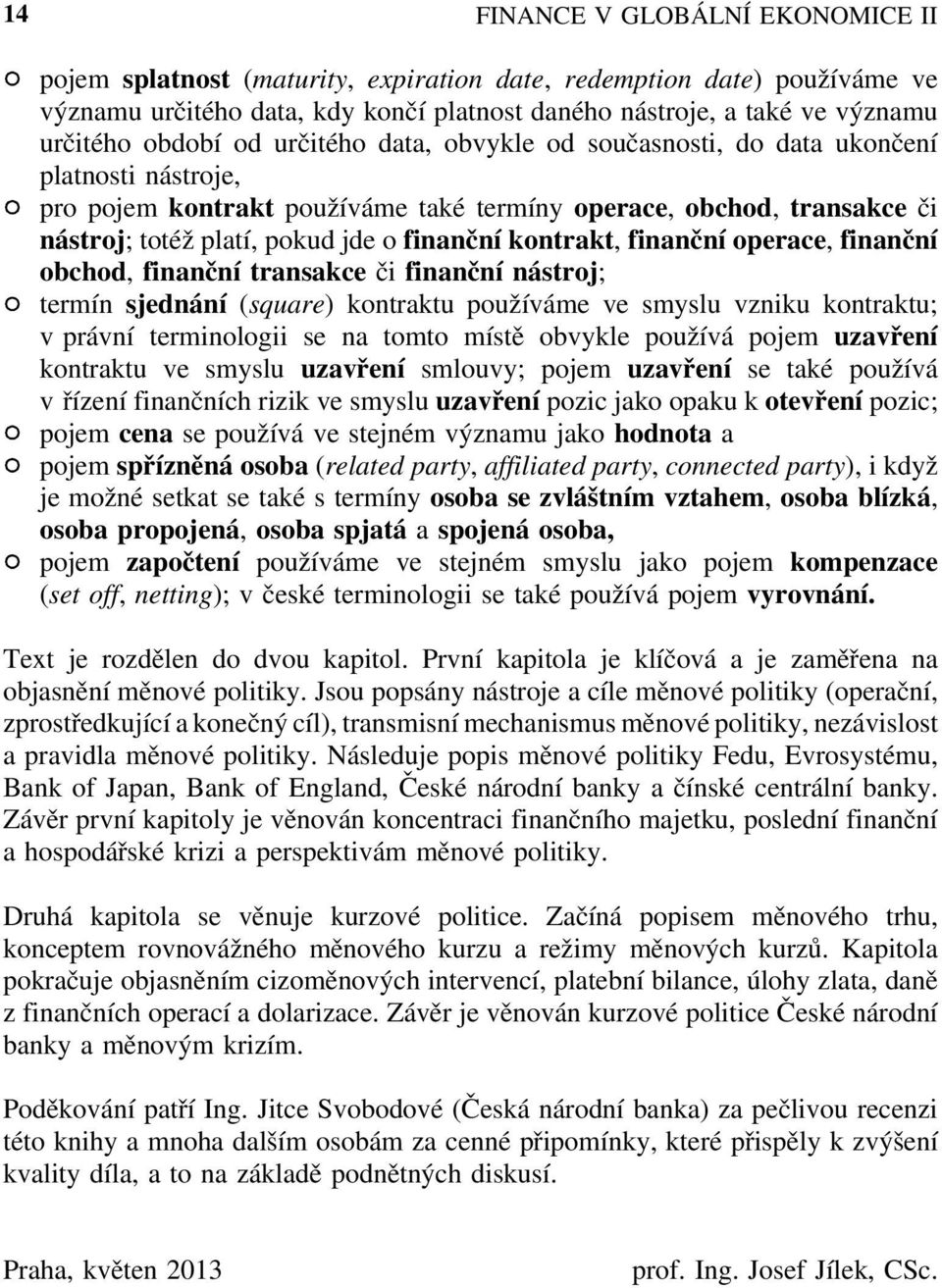 14 FINANCE V GLOBÁLNÍ EKONOMICE II

○ pojem splatnost (maturity, expiration date, redemption date) používáme ve významu určitého data, kdy končí platnost daného nástroje, a také ve významu určitého období od určitého data, obvykle od současnosti, do data ukončení platnosti nástroje,
○ pro pojem kontrakt používáme také termíny operace, obchod, transakce či nástroj; totéž platí, pokud jde o finanční kontrakt, finanční operace, finanční obchod, finanční transakce či finanční nástroj;
○ termín sjednání (square) kontraktu používáme ve smyslu vzniku kontraktu; v právní terminologii se na tomto místě obvykle používá pojem uzavření kontraktu ve smyslu uzavření smlouvy; pojem uzavření se také používá v řízení finančních rizik ve smyslu uzavření pozic jako opaku k otevření pozic;
○ pojem cena se používá ve stejném významu jako hodnota a
○ pojem spřízněná osoba (related party, affiliated party, connected party), i když je možné setkat se také s termíny osoba se zvláštním vztahem, osoba blízká, osoba propojená, osoba spjatá a spojená osoba,
○ pojem započtení používáme ve stejném smyslu jako pojem kompenzace (set off, netting); v české terminologii se také používá pojem vyrovnání.

Text je rozdělen do dvou kapitol. První kapitola je klíčová a je zaměřena na objasnění měnové politiky. Jsou popsány nástroje a cíle měnové politiky (operační, zprostředkující a konečný cíl), transmisní mechanismus měnové politiky, nezávislost a pravidla měnové politiky. Následuje popis měnové politiky Fedu, Evrosystému, Bank of Japan, Bank of England, České národní banky a čínské centrální banky. Závěr první kapitoly je věnován koncentraci finančního majetku, poslední finanční a hospodářské krizi a perspektivám měnové politiky.

Druhá kapitola se věnuje kurzové politice. Začíná popisem měnového trhu, konceptem rovnovážného měnového kurzu a režimy měnových kurzů. Kapitola pokračuje objasněním cizoměnových intervencí, platební bilance, úlohy zlata, daně z finančních operací a dolarizace. Závěr je věnován kurzové politice České národní banky a měnovým krizím.

Poděkování patří Ing. Jitce Svobodové (Česká národní banka) za pečlivou recenzi této knihy a mnoha dalším osobám za cenné připomínky, které přispěly k zvýšení kvality díla, a to na základě podnětných diskusí.

Praha, květen 2013 prof. Ing. Josef Jílek, CSc.